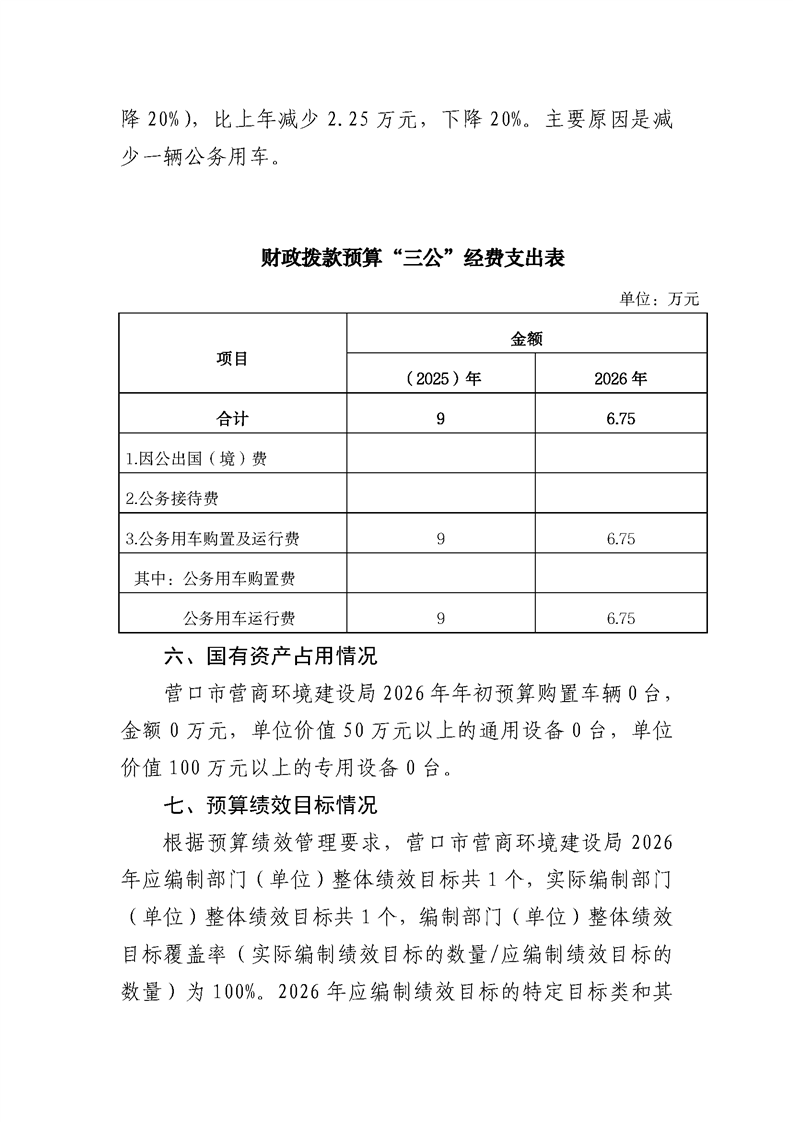 降 20%），比上年减少 2.25 万元，下降 20%。主要原因是减少一辆公务用车。

财政拨款预算“三公”经费支出表

单位：万元

| 项目 | 金额 | |
|---|---|---|
| | （2025）年 | 2026 年 |
| 合计 | 9 | 6.75 |
| 1.因公出国（境）费 | | |
| 2.公务接待费 | | |
| 3.公务用车购置及运行费 | 9 | 6.75 |
| 其中：公务用车购置费 | | |
| 公务用车运行费 | 9 | 6.75 |

六、国有资产占用情况

营口市营商环境建设局 2026 年年初预算购置车辆 0 台，金额 0 万元，单位价值 50 万元以上的通用设备 0 台，单位价值 100 万元以上的专用设备 0 台。

七、预算绩效目标情况

根据预算绩效管理要求，营口市营商环境建设局 2026 年应编制部门（单位）整体绩效目标共 1 个，实际编制部门（单位）整体绩效目标共 1 个，编制部门（单位）整体绩效目标覆盖率（实际编制绩效目标的数量/应编制绩效目标的数量）为 100%。2026 年应编制绩效目标的特定目标类和其